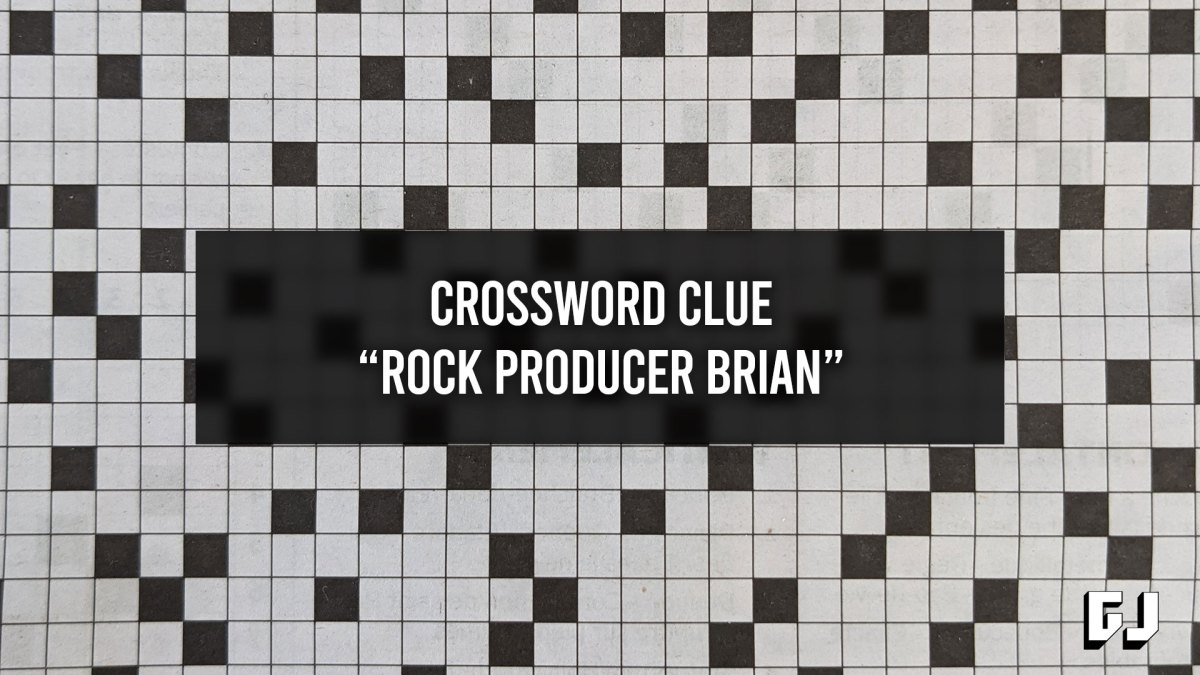 CROSSWORD CLUE
“ROCK PRODUCER BRIAN”

GJ